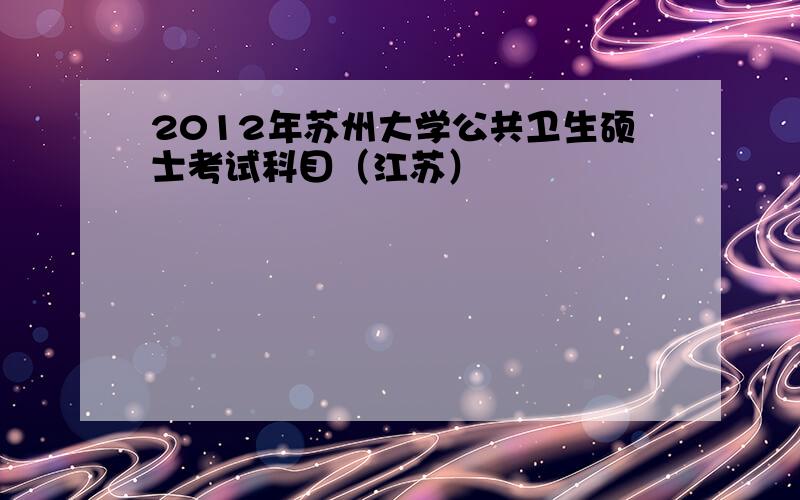 2012年苏州大学公共卫生硕士考试科目（江苏）